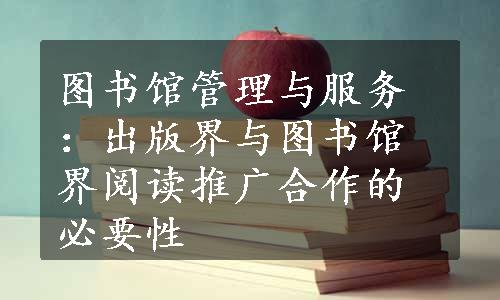 图书馆管理与服务：出版界与图书馆界阅读推广合作的必要性